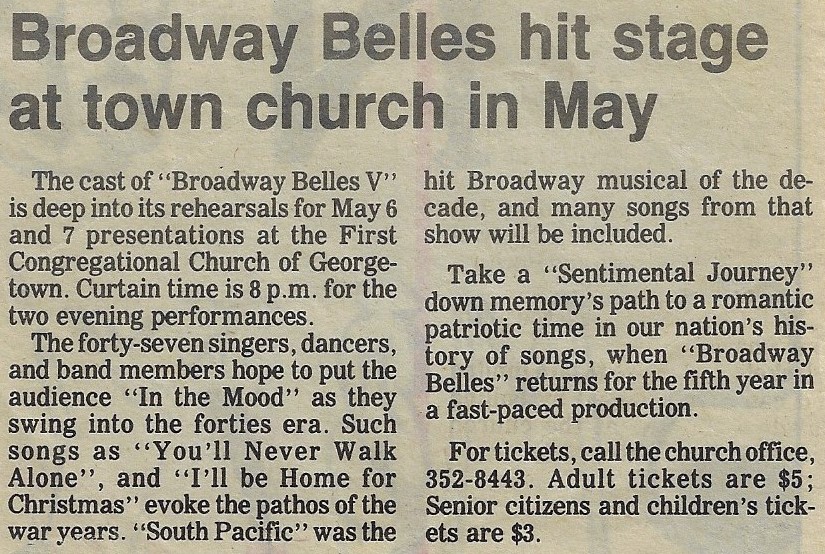 Broadway Belles hit stage at town church in May

The cast of "Broadway Belles V" is deep into its rehearsals for May 6 and 7 presentations at the First Congregational Church of Georgetown. Curtain time is 8 p.m. for the two evening performances.

The forty-seven singers, dancers, and band members hope to put the audience "In the Mood" as they swing into the forties era. Such songs as "You'll Never Walk Alone", and "I'll be Home for Christmas" evoke the pathos of the war years. "South Pacific" was the hit Broadway musical of the decade, and many songs from that show will be included.

Take a "Sentimental Journey" down memory's path to a romantic patriotic time in our nation's history of songs, when "Broadway Belles" returns for the fifth year in a fast-paced production.

For tickets, call the church office, 352-8443. Adult tickets are $5; Senior citizens and children's tickets are $3.